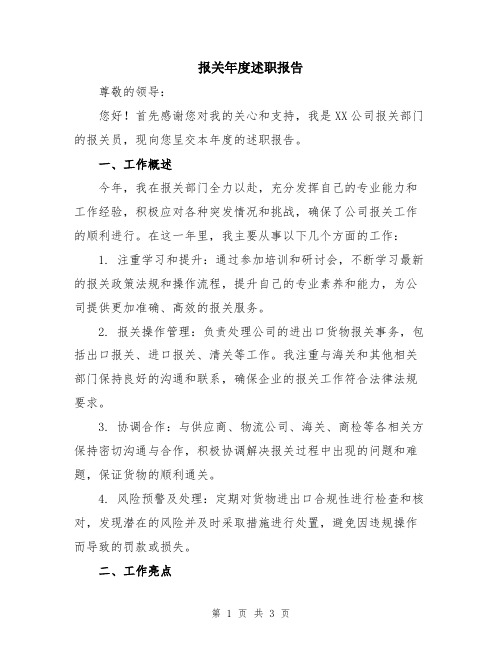 报关年度述职报告

尊敬的领导：

您好！首先感谢您对我的关心和支持，我是XX公司报关部门的报关员，现向您呈交本年度的述职报告。

一、工作概述

今年，我在报关部门全力以赴，充分发挥自己的专业能力和工作经验，积极应对各种突发情况和挑战，确保了公司报关工作的顺利进行。在这一年里，我主要从事以下几个方面的工作：

1. 注重学习和提升：通过参加培训和研讨会，不断学习最新的报关政策法规和操作流程，提升自己的专业素养和能力，为公司提供更加准确、高效的报关服务。

2. 报关操作管理：负责处理公司的进出口货物报关事务，包括出口报关、进口报关、清关等工作。我注重与海关和其他相关部门保持良好的沟通和联系，确保企业的报关工作符合法律法规要求。

3. 协调合作：与供应商、物流公司、海关、商检等各相关方保持密切沟通与合作，积极协调解决报关过程中出现的问题和难题，保证货物的顺利通关。

4. 风险预警及处理：定期对货物进出口合规性进行检查和核对，发现潜在的风险并及时采取措施进行处置，避免因违规操作而导致的罚款或损失。

二、工作亮点

第 1 页 共 3 页